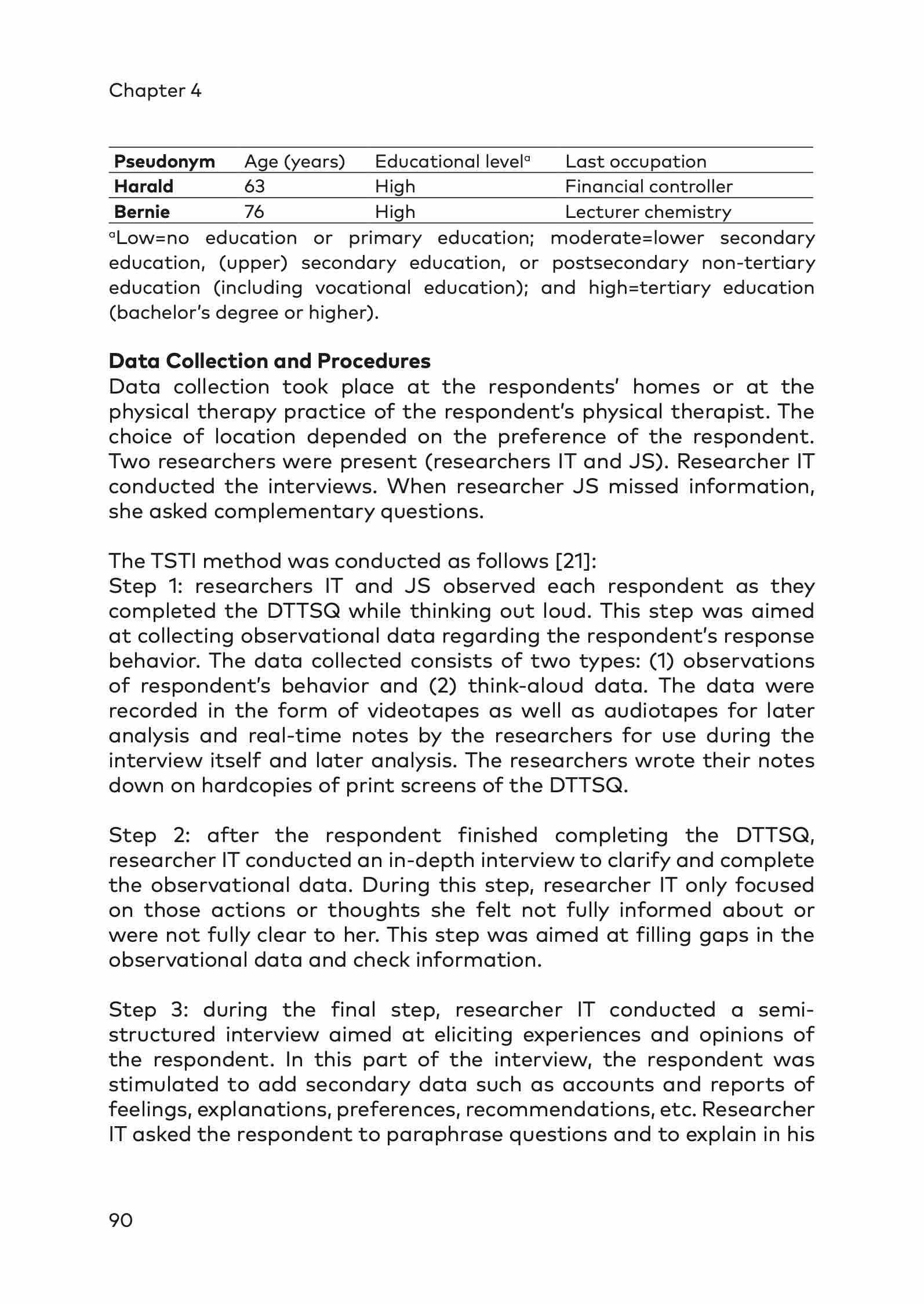 Chapter 4

| Pseudonym | Age (years) | Educational level$^a$ | Last occupation |
|---|---|---|---|
| Harald | 63 | High | Financial controller |
| Bernie | 76 | High | Lecturer chemistry |

$^a$Low=no education or primary education; moderate=lower secondary education, (upper) secondary education, or postsecondary non-tertiary education (including vocational education); and high=tertiary education (bachelor's degree or higher).

Data Collection and Procedures
Data collection took place at the respondents' homes or at the physical therapy practice of the respondent's physical therapist. The choice of location depended on the preference of the respondent. Two researchers were present (researchers IT and JS). Researcher IT conducted the interviews. When researcher JS missed information, she asked complementary questions.

The TSTI method was conducted as follows [21]:
Step 1: researchers IT and JS observed each respondent as they completed the DTTSQ while thinking out loud. This step was aimed at collecting observational data regarding the respondent's response behavior. The data collected consists of two types: (1) observations of respondent's behavior and (2) think-aloud data. The data were recorded in the form of videotapes as well as audiotapes for later analysis and real-time notes by the researchers for use during the interview itself and later analysis. The researchers wrote their notes down on hardcopies of print screens of the DTTSQ.

Step 2: after the respondent finished completing the DTTSQ, researcher IT conducted an in-depth interview to clarify and complete the observational data. During this step, researcher IT only focused on those actions or thoughts she felt not fully informed about or were not fully clear to her. This step was aimed at filling gaps in the observational data and check information.

Step 3: during the final step, researcher IT conducted a semi-structured interview aimed at eliciting experiences and opinions of the respondent. In this part of the interview, the respondent was stimulated to add secondary data such as accounts and reports of feelings, explanations, preferences, recommendations, etc. Researcher IT asked the respondent to paraphrase questions and to explain in his

90